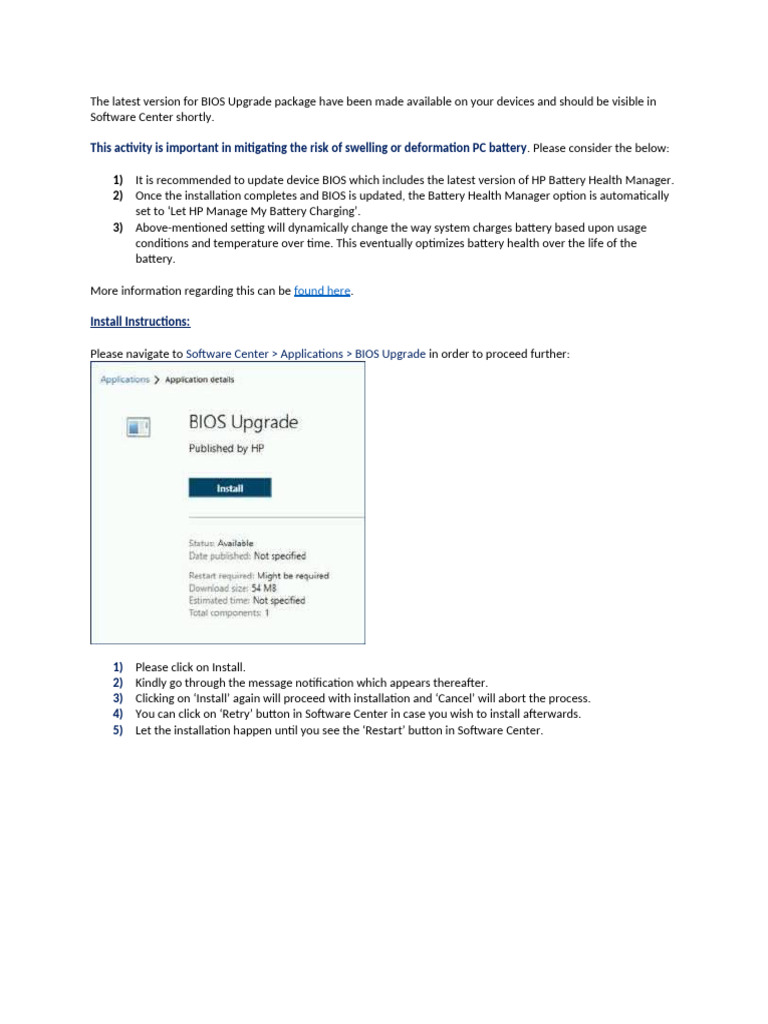 The latest version for BIOS Upgrade package have been made available on your devices and should be visible in Software Center shortly.

This activity is important in mitigating the risk of swelling or deformation PC battery. Please consider the below:

1) It is recommended to update device BIOS which includes the latest version of HP Battery Health Manager.
2) Once the installation completes and BIOS is updated, the Battery Health Manager option is automatically set to 'Let HP Manage My Battery Charging'.
3) Above-mentioned setting will dynamically change the way system charges battery based upon usage conditions and temperature over time. This eventually optimizes battery health over the life of the battery.

More information regarding this can be found here.

Install Instructions:

Please navigate to Software Center > Applications > BIOS Upgrade in order to proceed further:

Applications > Application details

BIOS Upgrade

Published by HP

Install

Status: Available
Date published: Not specified

Restart required: Might be required
Download size: 54 MB
Estimated time: Not specified
Total components: 1

1) Please click on Install.
2) Kindly go through the message notification which appears thereafter.
3) Clicking on 'Install' again will proceed with installation and 'Cancel' will abort the process.
4) You can click on 'Retry' button in Software Center in case you wish to install afterwards.
5) Let the installation happen until you see the 'Restart' button in Software Center.